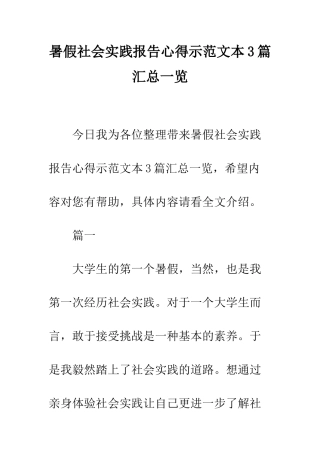 暑假社会实践报告心得示范文本3篇汇总一览

今日我为各位整理带来暑假社会实践报告心得示范文本3篇汇总一览，希望内容对您有帮助，具体内容请看全文介绍。

篇一

大学生的第一个暑假，当然，也是我第一次经历社会实践。对于一个大学生而言，敢于接受挑战是一种基本的素养。于是我毅然踏上了社会实践的道路。想通过亲身体验社会实践让自己更进一步了解社